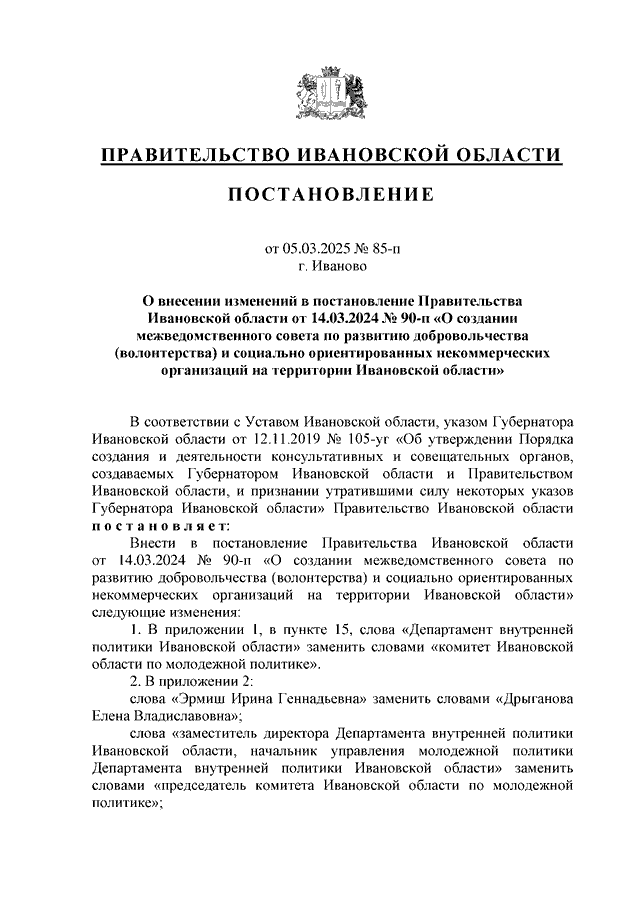 ПРАВИТЕЛЬСТВО ИВАНОВСКОЙ ОБЛАСТИ

ПОСТАНОВЛЕНИЕ

от 05.03.2025 № 85-п
г. Иваново

О внесении изменений в постановление Правительства Ивановской области от 14.03.2024 № 90-п «О создании межведомственного совета по развитию добровольчества (волонтерства) и социально ориентированных некоммерческих организаций на территории Ивановской области»

В соответствии с Уставом Ивановской области, указом Губернатора Ивановской области от 12.11.2019 № 105-уг «Об утверждении Порядка создания и деятельности консультативных и совещательных органов, создаваемых Губернатором Ивановской области и Правительством Ивановской области, и признании утратившими силу некоторых указов Губернатора Ивановской области» Правительство Ивановской области постановляет:

Внести в постановление Правительства Ивановской области от 14.03.2024 № 90-п «О создании межведомственного совета по развитию добровольчества (волонтерства) и социально ориентированных некоммерческих организаций на территории Ивановской области» следующие изменения:

1. В приложении 1, в пункте 15, слова «Департамент внутренней политики Ивановской области» заменить словами «комитет Ивановской области по молодежной политике».

2. В приложении 2:

слова «Эрмиш Ирина Геннадьевна» заменить словами «Дрыганова Елена Владиславовна»;

слова «заместитель директора Департамента внутренней политики Ивановской области, начальник управления молодежной политики Департамента внутренней политики Ивановской области» заменить словами «председатель комитета Ивановской области по молодежной политике»;